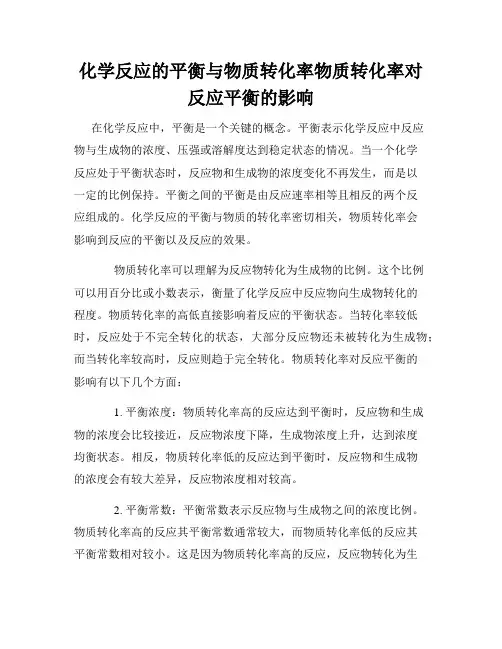 化学反应的平衡与物质转化率物质转化率对反应平衡的影响

在化学反应中，平衡是一个关键的概念。平衡表示化学反应中反应物与生成物的浓度、压强或溶解度达到稳定状态的情况。当一个化学反应处于平衡状态时，反应物和生成物的浓度变化不再发生，而是以一定的比例保持。平衡之间的平衡是由反应速率相等且相反的两个反应组成的。化学反应的平衡与物质的转化率密切相关，物质转化率会影响到反应的平衡以及反应的效果。

物质转化率可以理解为反应物转化为生成物的比例。这个比例可以用百分比或小数表示，衡量了化学反应中反应物向生成物转化的程度。物质转化率的高低直接影响着反应的平衡状态。当转化率较低时，反应处于不完全转化的状态，大部分反应物还未被转化为生成物；而当转化率较高时，反应则趋于完全转化。物质转化率对反应平衡的影响有以下几个方面：

1. 平衡浓度：物质转化率高的反应达到平衡时，反应物和生成物的浓度会比较接近，反应物浓度下降，生成物浓度上升，达到浓度均衡状态。相反，物质转化率低的反应达到平衡时，反应物和生成物的浓度会有较大差异，反应物浓度相对较高。

2. 平衡常数：平衡常数表示反应物与生成物之间的浓度比例。物质转化率高的反应其平衡常数通常较大，而物质转化率低的反应其平衡常数相对较小。这是因为物质转化率高的反应，反应物转化为生